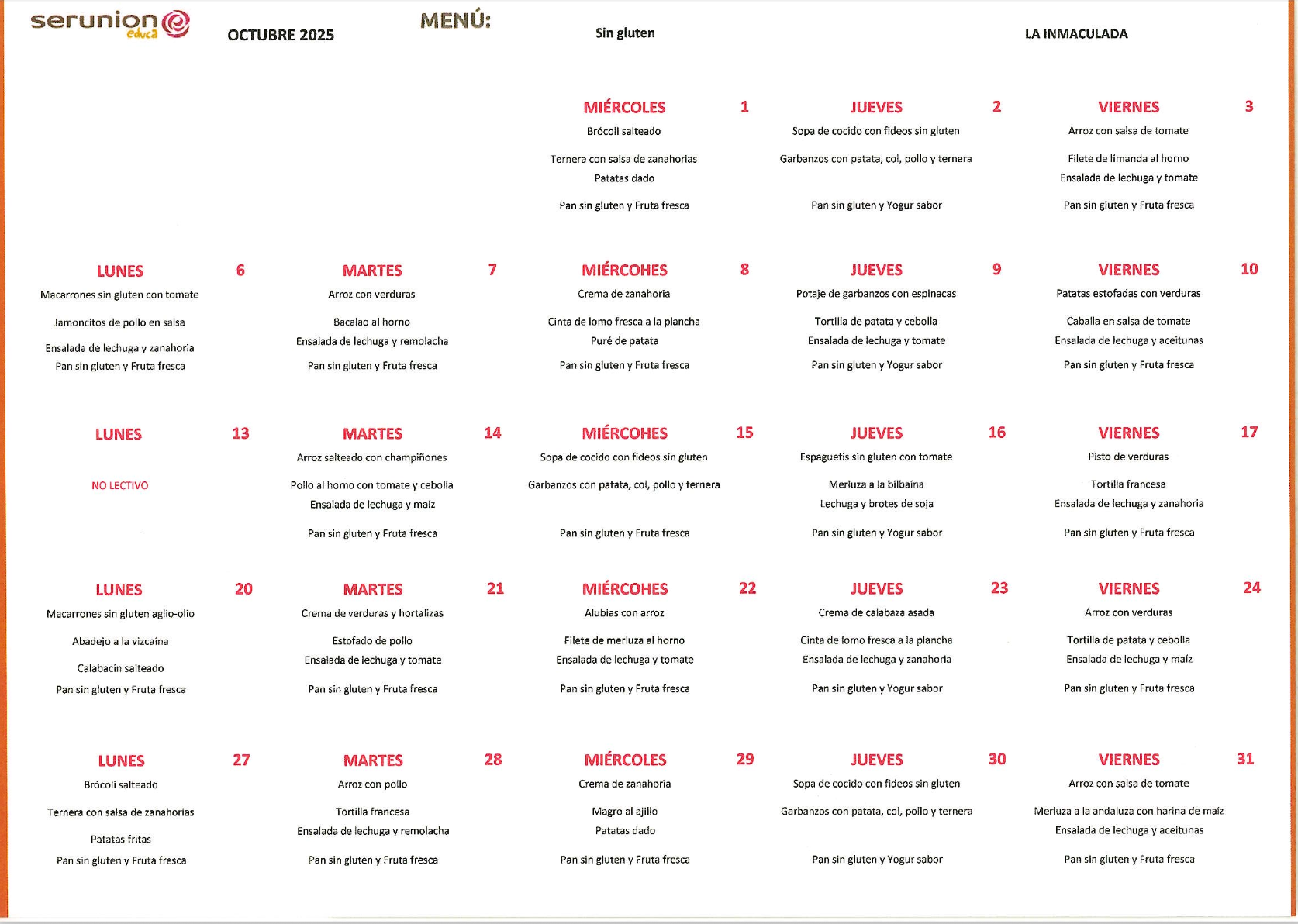 serunion educa

OCTUBRE 2025

MENÚ:

Sin gluten

LA INMACULADA

MIÉRCOLES 1
Brócoli salteado
Ternera con salsa de zanahorias
Patatas dado
Pan sin gluten y Fruta fresca

JUEVES 2
Sopa de cocido con fideos sin gluten
Garbanzos con patata, col, pollo y ternera
Pan sin gluten y Yogur sabor

VIERNES 3
Arroz con salsa de tomate
Filete de limanda al horno
Ensalada de lechuga y tomate
Pan sin gluten y Fruta fresca

LUNES 6
Macarrones sin gluten con tomate
Jamoncitos de pollo en salsa
Ensalada de lechuga y zanahoria
Pan sin gluten y Fruta fresca

MARTES 7
Arroz con verduras
Bacalao al horno
Ensalada de lechuga y remolacha
Pan sin gluten y Fruta fresca

MIÉRCOHES 8
Crema de zanahoria
Cinta de lomo fresca a la plancha
Puré de patata
Pan sin gluten y Fruta fresca

JUEVES 9
Potaje de garbanzos con espinacas
Tortilla de patata y cebolla
Ensalada de lechuga y tomate
Pan sin gluten y Yogur sabor

VIERNES 10
Patatas estofadas con verduras
Caballa en salsa de tomate
Ensalada de lechuga y aceitunas
Pan sin gluten y Fruta fresca

LUNES 13
NO LECTIVO

MARTES 14
Arroz salteado con champiñones
Pollo al horno con tomate y cebolla
Ensalada de lechuga y maíz
Pan sin gluten y Fruta fresca

MIÉRCOHES 15
Sopa de cocido con fideos sin gluten
Garbanzos con patata, col, pollo y ternera
Pan sin gluten y Fruta fresca

JUEVES 16
Espaguetis sin gluten con tomate
Merluza a la bilbaína
Lechuga y brotes de soja
Pan sin gluten y Yogur sabor

VIERNES 17
Pisto de verduras
Tortilla francesa
Ensalada de lechuga y zanahoria
Pan sin gluten y Fruta fresca

LUNES 20
Macarrones sin gluten aglio-olio
Abadejo a la vizcaína
Calabacín salteado
Pan sin gluten y Fruta fresca

MARTES 21
Crema de verduras y hortalizas
Estofado de pollo
Ensalada de lechuga y tomate
Pan sin gluten y Fruta fresca

MIÉRCOHES 22
Alubias con arroz
Filete de merluza al horno
Ensalada de lechuga y tomate
Pan sin gluten y Fruta fresca

JUEVES 23
Crema de calabaza asada
Cinta de lomo fresca a la plancha
Ensalada de lechuga y zanahoria
Pan sin gluten y Yogur sabor

VIERNES 24
Arroz con verduras
Tortilla de patata y cebolla
Ensalada de lechuga y maíz
Pan sin gluten y Fruta fresca

LUNES 27
Brócoli salteado
Ternera con salsa de zanahorias
Patatas fritas
Pan sin gluten y Fruta fresca

MARTES 28
Arroz con pollo
Tortilla francesa
Ensalada de lechuga y remolacha
Pan sin gluten y Fruta fresca

MIÉRCOLES 29
Crema de zanahoria
Magro al ajillo
Patatas dado
Pan sin gluten y Fruta fresca

JUEVES 30
Sopa de cocido con fideos sin gluten
Garbanzos con patata, col, pollo y ternera
Pan sin gluten y Yogur sabor

VIERNES 31
Arroz con salsa de tomate
Merluza a la andaluza con harina de maiz
Ensalada de lechuga y aceitunas
Pan sin gluten y Fruta fresca